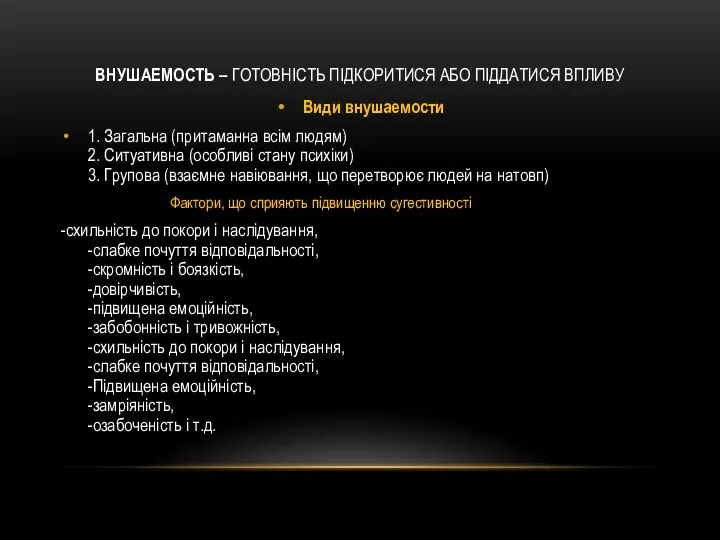 ВНУШАЕМОСТЬ – ГОТОВНІСТЬ ПІДКОРИТИСЯ АБО ПІДДАТИСЯ ВПЛИВУ

• Види внушаемости

• 1. Загальна (притаманна всім людям)
2. Ситуативна (особливі стану психіки)
3. Групова (взаємне навіювання, що перетворює людей на натовп)

Фактори, що сприяють підвищенню сугестивності

-схильність до покори і наслідування,
-слабке почуття відповідальності,
-скромність і боязкість,
-довірчивість,
-підвищена емоційність,
-забобонність і тривожність,
-схильність до покори і наслідування,
-слабке почуття відповідальності,
-Підвищена емоційність,
-замріяність,
-озабоченість і т.д.